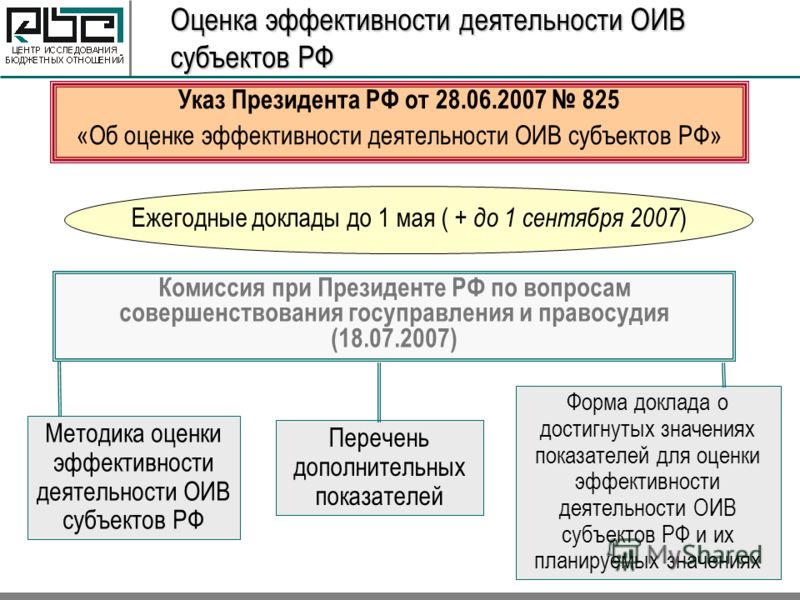 ЦЕНТР ИССЛЕДОВАНИЯ БЮДЖЕТНЫХ ОТНОШЕНИЙ

Оценка эффективности деятельности ОИВ субъектов РФ

Указ Президента РФ от 28.06.2007 № 825
«Об оценке эффективности деятельности ОИВ субъектов РФ»

Ежегодные доклады до 1 мая ( + до 1 сентября 2007)

Комиссия при Президенте РФ по вопросам совершенствования госуправления и правосудия (18.07.2007)

Методика оценки эффективности деятельности ОИВ субъектов РФ

Перечень дополнительных показателей

Форма доклада о достигнутых значениях показателей для оценки эффективности деятельности ОИВ субъектов РФ и их планируемых значениях

MyShared